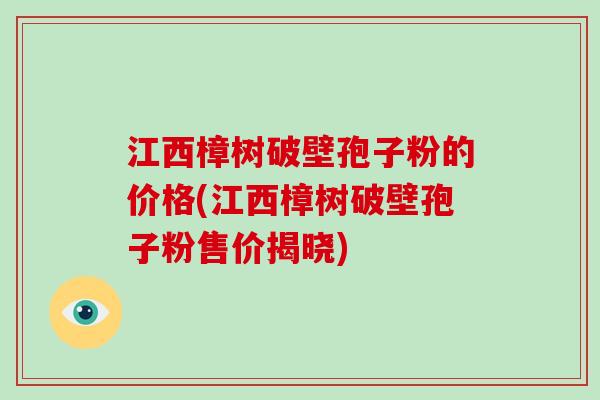 江西樟树破壁孢子粉的价格(江西樟树破壁孢子粉售价揭晓)